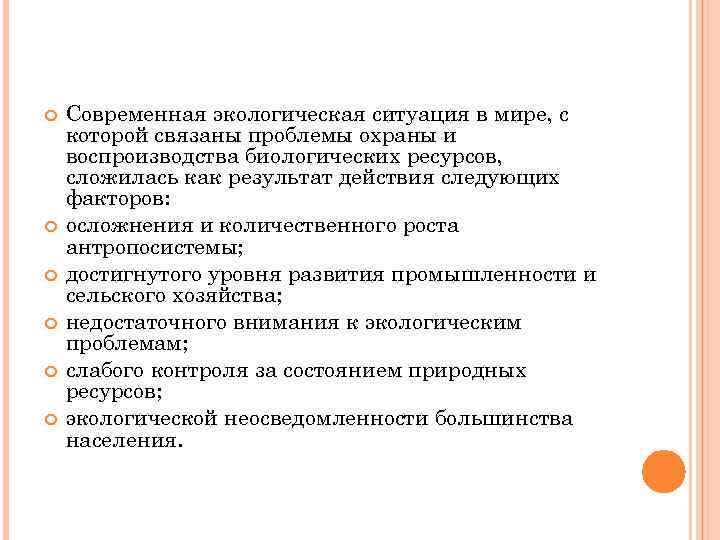 Современная экологическая ситуация в мире, с которой связаны проблемы охраны и воспроизводства биологических ресурсов, сложилась как результат действия следующих факторов:

осложнения и количественного роста антропосистемы;

достигнутого уровня развития промышленности и сельского хозяйства;

недостаточного внимания к экологическим проблемам;

слабого контроля за состоянием природных ресурсов;

экологической неосведомленности большинства населения.